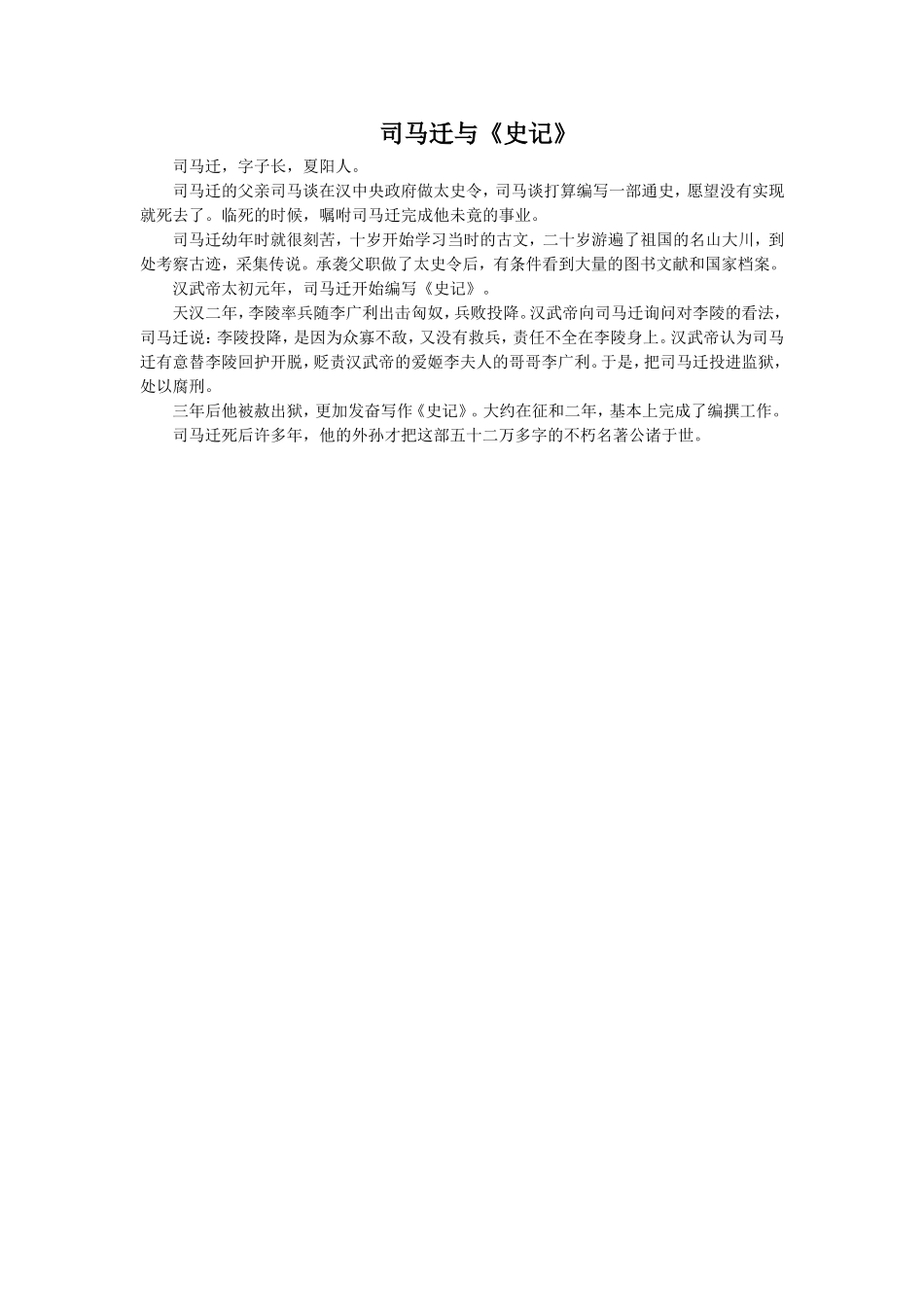 司马迁与《史记》

司马迁，字子长，夏阳人。

司马迁的父亲司马谈在汉中央政府做太史令，司马谈打算编写一部通史，愿望没有实现就死去了。临死的时候，嘱咐司马迁完成他未竟的事业。

司马迁幼年时就很刻苦，十岁开始学习当时的古文，二十岁游遍了祖国的名山大川，到处考察古迹，采集传说。承袭父职做了太史令后，有条件看到大量的图书文献和国家档案。

汉武帝太初元年，司马迁开始编写《史记》。

天汉二年，李陵率兵随李广利出击匈奴，兵败投降。汉武帝向司马迁询问对李陵的看法，司马迁说：李陵投降，是因为众寡不敌，又没有救兵，责任不全在李陵身上。汉武帝认为司马迁有意替李陵回护开脱，贬责汉武帝的爱姬李夫人的哥哥李广利。于是，把司马迁投进监狱，处以腐刑。

三年后他被赦出狱，更加发奋写作《史记》。大约在征和二年，基本上完成了编撰工作。

司马迁死后许多年，他的外孙才把这部五十二万多字的不朽名著公诸于世。